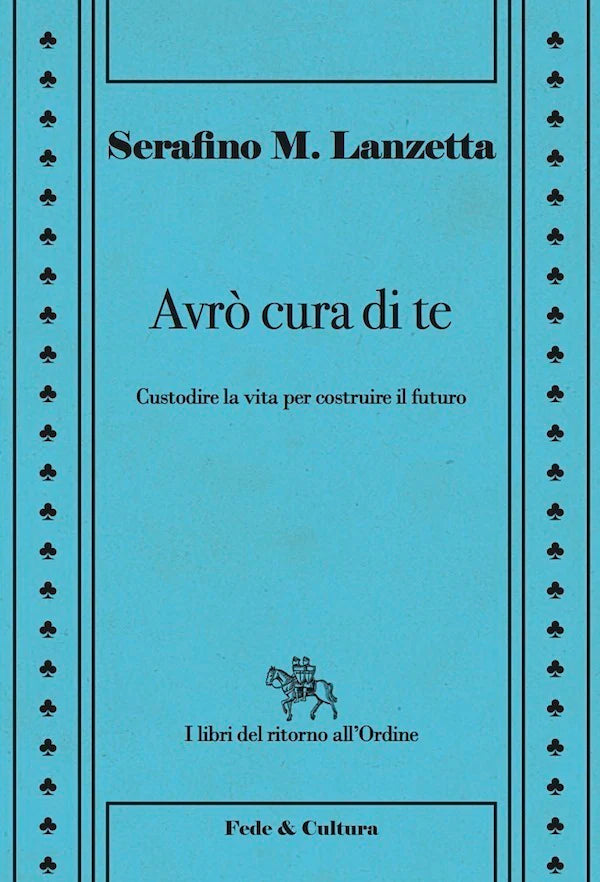 Serafino M. Lanzetta

Avrò cura di te

Custodire la vita per costruire il futuro

I libri del ritorno all'Ordine

Fede & Cultura